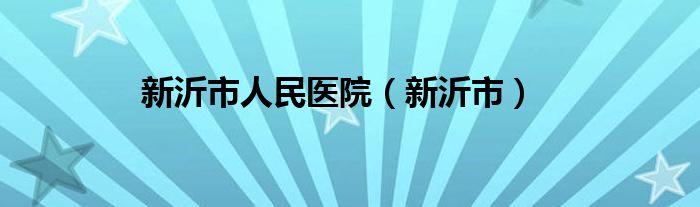 新沂市人民医院（新沂市）